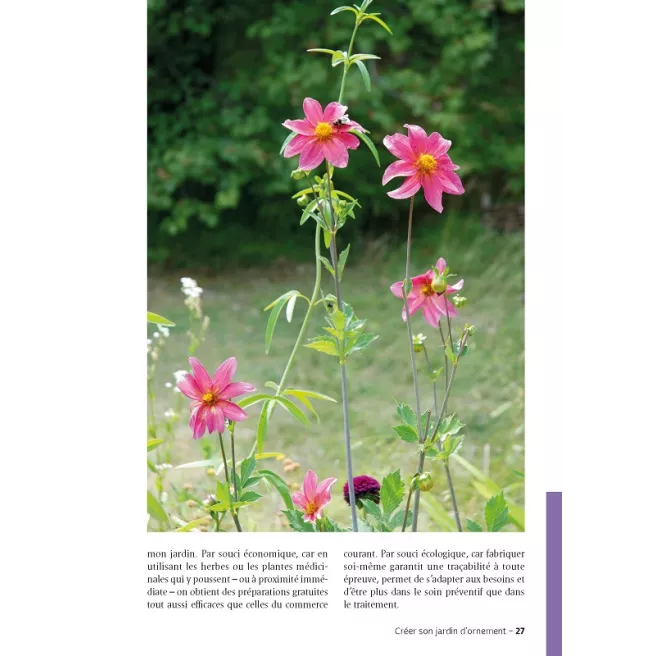 mon jardin. Par souci économique, car en utilisant les herbes ou les plantes médicinales qui y poussent – ou à proximité immédiate – on obtient des préparations gratuites tout aussi efficaces que celles du commerce

courant. Par souci écologique, car fabriquer soi-même garantit une traçabilité à toute épreuve, permet de s'adapter aux besoins et d'être plus dans le soin préventif que dans le traitement.

Créer son jardin d'ornement – 27